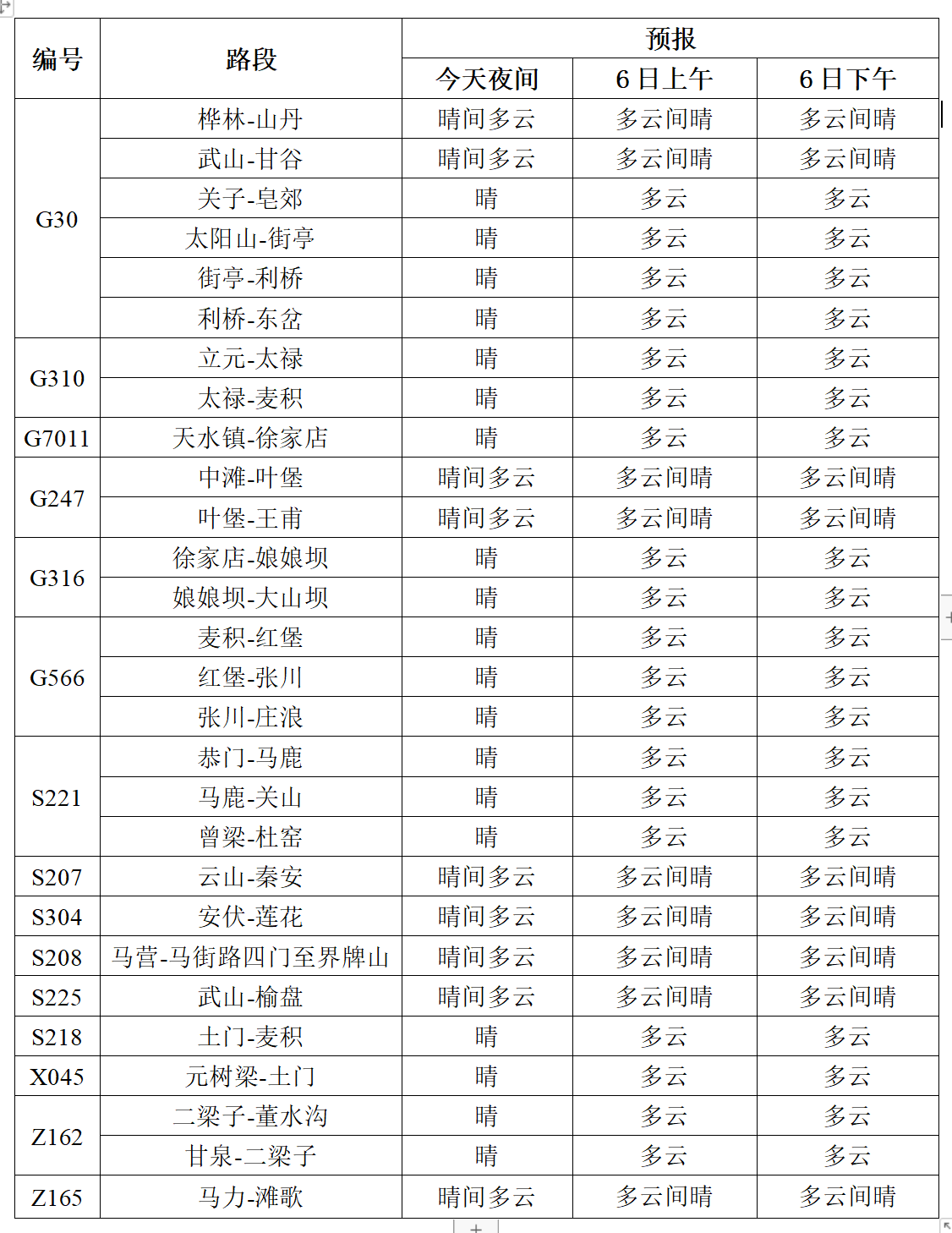 | 编号 | 路段 | 预报 | | |
|---|---|---|---|---|
| | | 今天夜间 | 6日上午 | 6日下午 |
| G30 | 桦林-山丹 | 晴间多云 | 多云间晴 | 多云间晴 |
| | 武山-甘谷 | 晴间多云 | 多云间晴 | 多云间晴 |
| | 关子-皂郊 | 晴 | 多云 | 多云 |
| | 太阳山-街亭 | 晴 | 多云 | 多云 |
| | 街亭-利桥 | 晴 | 多云 | 多云 |
| | 利桥-东岔 | 晴 | 多云 | 多云 |
| G310 | 立元-太禄 | 晴 | 多云 | 多云 |
| | 太禄-麦积 | 晴 | 多云 | 多云 |
| G7011 | 天水镇-徐家店 | 晴 | 多云 | 多云 |
| G247 | 中滩-叶堡 | 晴间多云 | 多云间晴 | 多云间晴 |
| | 叶堡-王甫 | 晴间多云 | 多云间晴 | 多云间晴 |
| G316 | 徐家店-娘娘坝 | 晴 | 多云 | 多云 |
| | 娘娘坝-大山坝 | 晴 | 多云 | 多云 |
| G566 | 麦积-红堡 | 晴 | 多云 | 多云 |
| | 红堡-张川 | 晴 | 多云 | 多云 |
| | 张川-庄浪 | 晴 | 多云 | 多云 |
| S221 | 恭门-马鹿 | 晴 | 多云 | 多云 |
| | 马鹿-关山 | 晴 | 多云 | 多云 |
| | 曾梁-杜窑 | 晴 | 多云 | 多云 |
| S207 | 云山-秦安 | 晴间多云 | 多云间晴 | 多云间晴 |
| S304 | 安伏-莲花 | 晴间多云 | 多云间晴 | 多云间晴 |
| S208 | 马营-马街路四门至界牌山 | 晴间多云 | 多云间晴 | 多云间晴 |
| S225 | 武山-榆盘 | 晴间多云 | 多云间晴 | 多云间晴 |
| S218 | 土门-麦积 | 晴 | 多云 | 多云 |
| X045 | 元树梁-土门 | 晴 | 多云 | 多云 |
| Z162 | 二梁子-董水沟 | 晴 | 多云 | 多云 |
| | 甘泉-二梁子 | 晴 | 多云 | 多云 |
| Z165 | 马力-滩歌 | 晴间多云 | 多云间晴 | 多云间晴 |